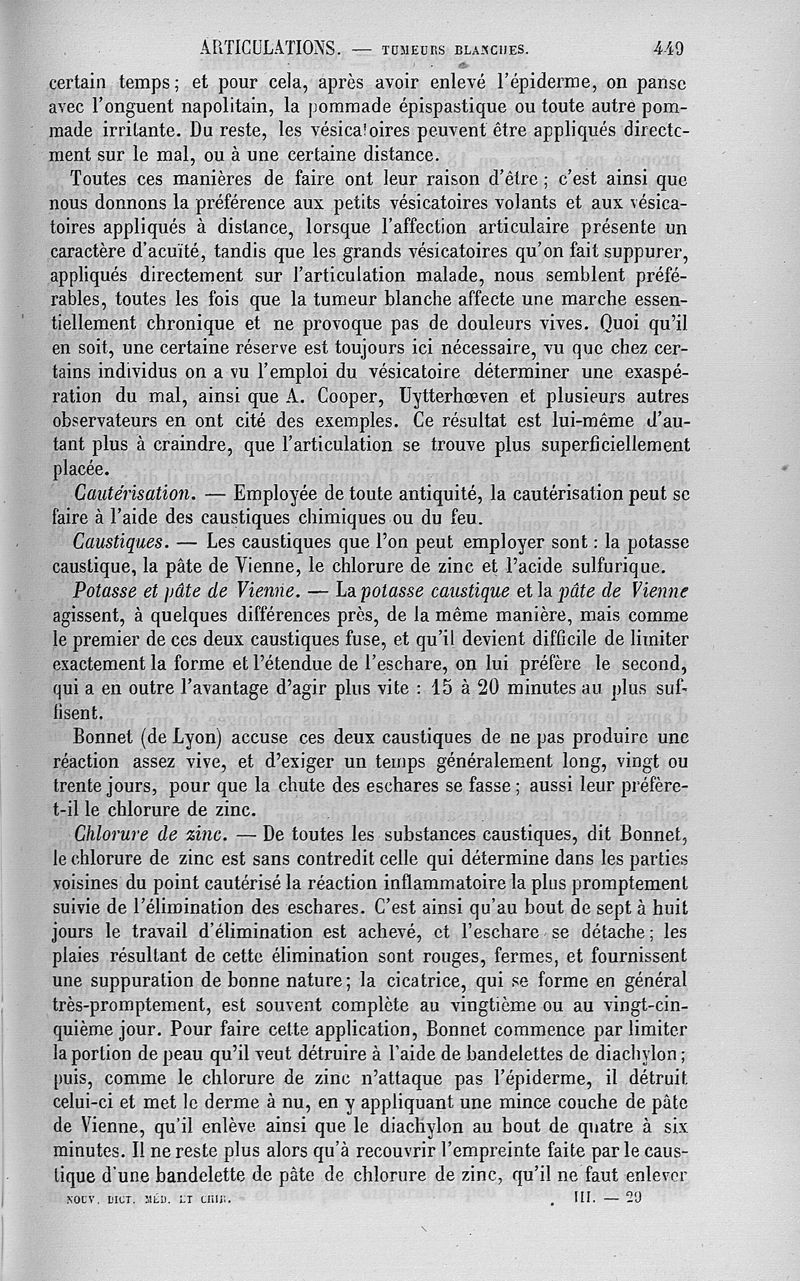 ARTICULATIONS. — TUMEURS BLANCHES. 449

certain temps ; et pour cela, après avoir enlevé l'épiderme, on panse avec l'onguent napolitain, la pommade épispastique ou toute autre pommade irritante. Du reste, les vésicatoires peuvent être appliqués directement sur le mal, ou à une certaine distance.

Toutes ces manières de faire ont leur raison d'être ; c'est ainsi que nous donnons la préférence aux petits vésicatoires volants et aux vésicatoires appliqués à distance, lorsque l'affection articulaire présente un caractère d'acuïté, tandis que les grands vésicatoires qu'on fait suppurer, appliqués directement sur l'articulation malade, nous semblent préférables, toutes les fois que la tumeur blanche affecte une marche essentiellement chronique et ne provoque pas de douleurs vives. Quoi qu'il en soit, une certaine réserve est toujours ici nécessaire, vu que chez certains individus on a vu l'emploi du vésicatoire déterminer une exaspération du mal, ainsi que A. Cooper, Uytterhœven et plusieurs autres observateurs en ont cité des exemples. Ce résultat est lui-même d'autant plus à craindre, que l'articulation se trouve plus superficiellement placée.

Cautérisation. — Employée de toute antiquité, la cautérisation peut se faire à l'aide des caustiques chimiques ou du feu.

Caustiques. — Les caustiques que l'on peut employer sont : la potasse caustique, la pâte de Vienne, le chlorure de zinc et l'acide sulfurique.

Potasse et pâte de Vienne. — La potasse caustique et la pâte de Vienne agissent, à quelques différences près, de la même manière, mais comme le premier de ces deux caustiques fuse, et qu'il devient difficile de limiter exactement la forme et l'étendue de l'eschare, on lui préfère le second, qui a en outre l'avantage d'agir plus vite : 15 à 20 minutes au plus suffisent.

Bonnet (de Lyon) accuse ces deux caustiques de ne pas produire une réaction assez vive, et d'exiger un temps généralement long, vingt ou trente jours, pour que la chute des eschares se fasse ; aussi leur préfère-t-il le chlorure de zinc.

Chlorure de zinc. — De toutes les substances caustiques, dit Bonnet, le chlorure de zinc est sans contredit celle qui détermine dans les parties voisines du point cautérisé la réaction inflammatoire la plus promptement suivie de l'élimination des eschares. C'est ainsi qu'au bout de sept à huit jours le travail d'élimination est achevé, et l'eschare se détache ; les plaies résultant de cette élimination sont rouges, fermes, et fournissent une suppuration de bonne nature ; la cicatrice, qui se forme en général très-promptement, est souvent complète au vingtième ou au vingt-cinquième jour. Pour faire cette application, Bonnet commence par limiter la portion de peau qu'il veut détruire à l'aide de bandelettes de diachylon ; puis, comme le chlorure de zinc n'attaque pas l'épiderme, il détruit celui-ci et met le derme à nu, en y appliquant une mince couche de pâte de Vienne, qu'il enlève ainsi que le diachylon au bout de quatre à six minutes. Il ne reste plus alors qu'à recouvrir l'empreinte faite par le caustique d'une bandelette de pâte de chlorure de zinc, qu'il ne faut enlever

NOUV. DICT. MÉD. ET CHIR. III. — 29